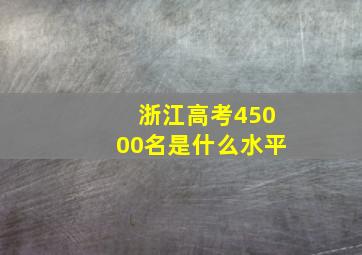 浙江高考45000名是什么水平